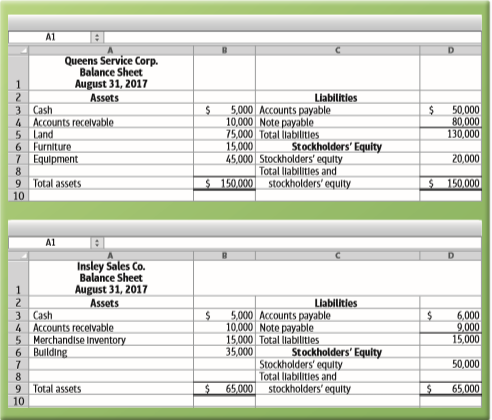 A1

| | A | B | C | D |
|---|---|---|---|---|
| 1 | Queens Service Corp. Balance Sheet August 31, 2017 | | | |
| 2 | Assets | | Liabilities | |
| 3 | Cash | $ 5,000 | Accounts payable | $ 50,000 |
| 4 | Accounts receivable | 10,000 | Note payable | 80,000 |
| 5 | Land | 75,000 | Total liabilities | 130,000 |
| 6 | Furniture | 15,000 | Stockholders' Equity | |
| 7 | Equipment | 45,000 | Stockholders' equity | 20,000 |
| 8 | | | Total liabilities and | |
| 9 | Total assets | $ 150,000 | stockholders' equity | $ 150,000 |
| 10 | | | | |

A1

| | A | B | C | D |
|---|---|---|---|---|
| 1 | Insley Sales Co. Balance Sheet August 31, 2017 | | | |
| 2 | Assets | | Liabilities | |
| 3 | Cash | $ 5,000 | Accounts payable | $ 6,000 |
| 4 | Accounts receivable | 10,000 | Note payable | 9,000 |
| 5 | Merchandise inventory | 15,000 | Total liabilities | 15,000 |
| 6 | Building | 35,000 | Stockholders' Equity | |
| 7 | | | Stockholders' equity | 50,000 |
| 8 | | | Total liabilities and | |
| 9 | Total assets | $ 65,000 | stockholders' equity | $ 65,000 |
| 10 | | | | |